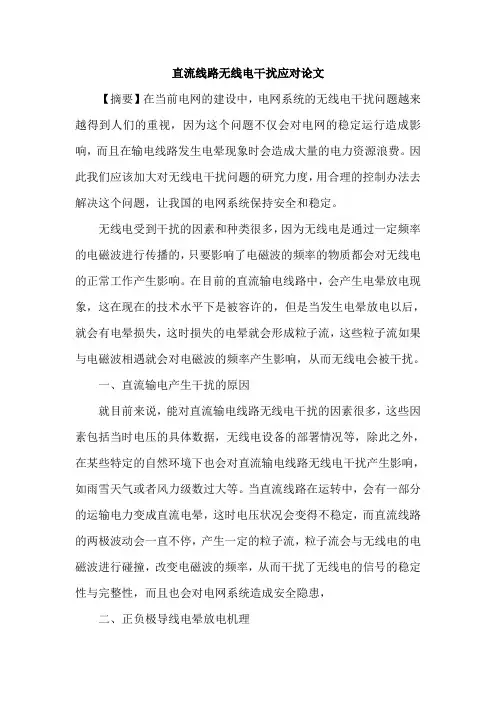 直流线路无线电干扰应对论文

【摘要】在当前电网的建设中，电网系统的无线电干扰问题越来越得到人们的重视，因为这个问题不仅会对电网的稳定运行造成影响，而且在输电线路发生电晕现象时会造成大量的电力资源浪费。因此我们应该加大对无线电干扰问题的研究力度，用合理的控制办法去解决这个问题，让我国的电网系统保持安全和稳定。

无线电受到干扰的因素和种类很多，因为无线电是通过一定频率的电磁波进行传播的，只要影响了电磁波的频率的物质都会对无线电的正常工作产生影响。在目前的直流输电线路中，会产生电晕放电现象，这在现在的技术水平下是被容许的，但是当发生电晕放电以后，就会有电晕损失，这时损失的电晕就会形成粒子流，这些粒子流如果与电磁波相遇就会对电磁波的频率产生影响，从而无线电会被干扰。

一、直流输电产生干扰的原因

就目前来说，能对直流输电线路无线电干扰的因素很多，这些因素包括当时电压的具体数据，无线电设备的部署情况等，除此之外，在某些特定的自然环境下也会对直流输电线路无线电干扰产生影响，如雨雪天气或者风力级数过大等。当直流线路在运转中，会有一部分的运输电力变成直流电晕，这时电压状况会变得不稳定，而直流线路的两极波动会一直不停，产生一定的粒子流，粒子流会与无线电的电磁波进行碰撞，改变电磁波的频率，从而干扰了无线电的信号的稳定性与完整性，而且也会对电网系统造成安全隐患，

二、正负极导线电晕放电机理